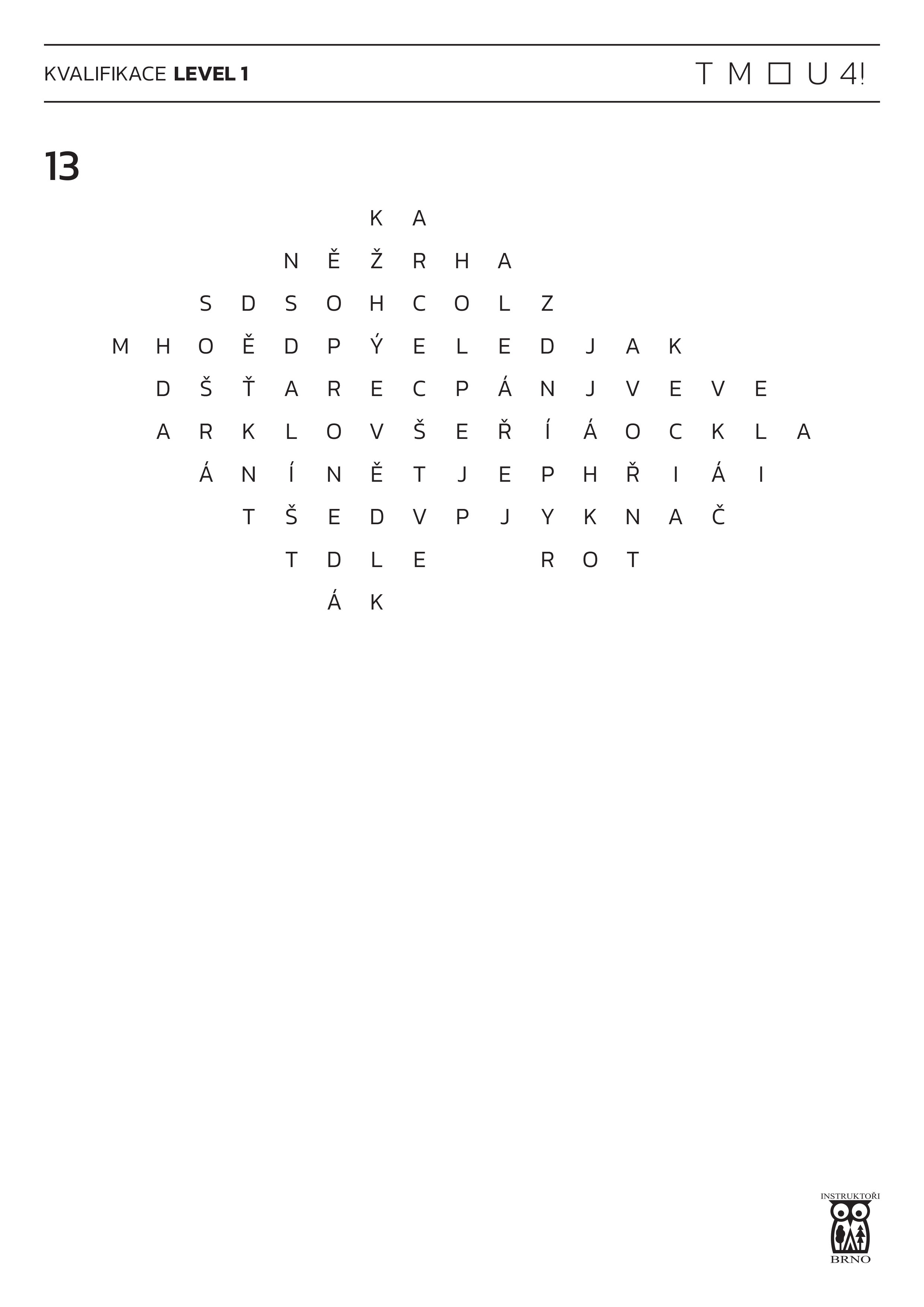 KVALIFIKACE LEVEL 1

T M ☐ U 4!

13

K A

N Ě Ž R H A

S D S O H C O L Z

M H O Ě D P Ý E L E D J A K

D Š Ť A R E C P Á N J V E V E

A R K L O V Š E Ř Í Á O C K L A

Á N Í N Ě T J E P H Ř I Á I

T Š E D V P J Y K N A Č

T D L E R O T

Á K

INSTRUKTOŘI
BRNO